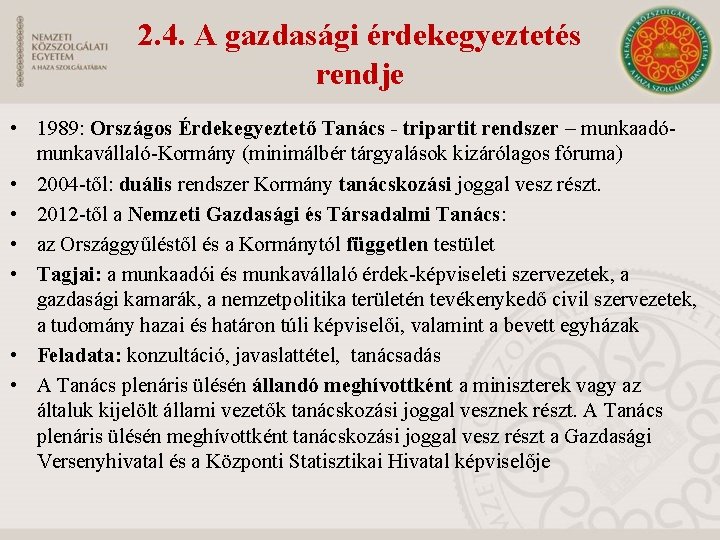 NEMZETI KÖZSZOLGÁLATI EGYETEM
A HAZA SZOLGÁLATÁBAN

2.4. A gazdasági érdekegyeztetés rendje

NEMZETI KÖZSZOLGÁLATI EGYETEM
A HAZA SZOLGÁLATÁBAN

• 1989: Országos Érdekegyeztető Tanács - tripartit rendszer – munkaadó-munkavállaló-Kormány (minimálbér tárgyalások kizárólagos fóruma)
• 2004-től: duális rendszer Kormány tanácskozási joggal vesz részt.
• 2012-től a Nemzeti Gazdasági és Társadalmi Tanács:
• az Országgyűléstől és a Kormánytól független testület
• Tagjai: a munkaadói és munkavállaló érdek-képviseleti szervezetek, a gazdasági kamarák, a nemzetpolitika területén tevékenykedő civil szervezetek, a tudomány hazai és határon túli képviselői, valamint a bevett egyházak
• Feladata: konzultáció, javaslattétel, tanácsadás
• A Tanács plenáris ülésén állandó meghívottként a miniszterek vagy az általuk kijelölt állami vezetők tanácskozási joggal vesznek részt. A Tanács plenáris ülésén meghívottként tanácskozási joggal vesz részt a Gazdasági Versenyhivatal és a Központi Statisztikai Hivatal képviselője